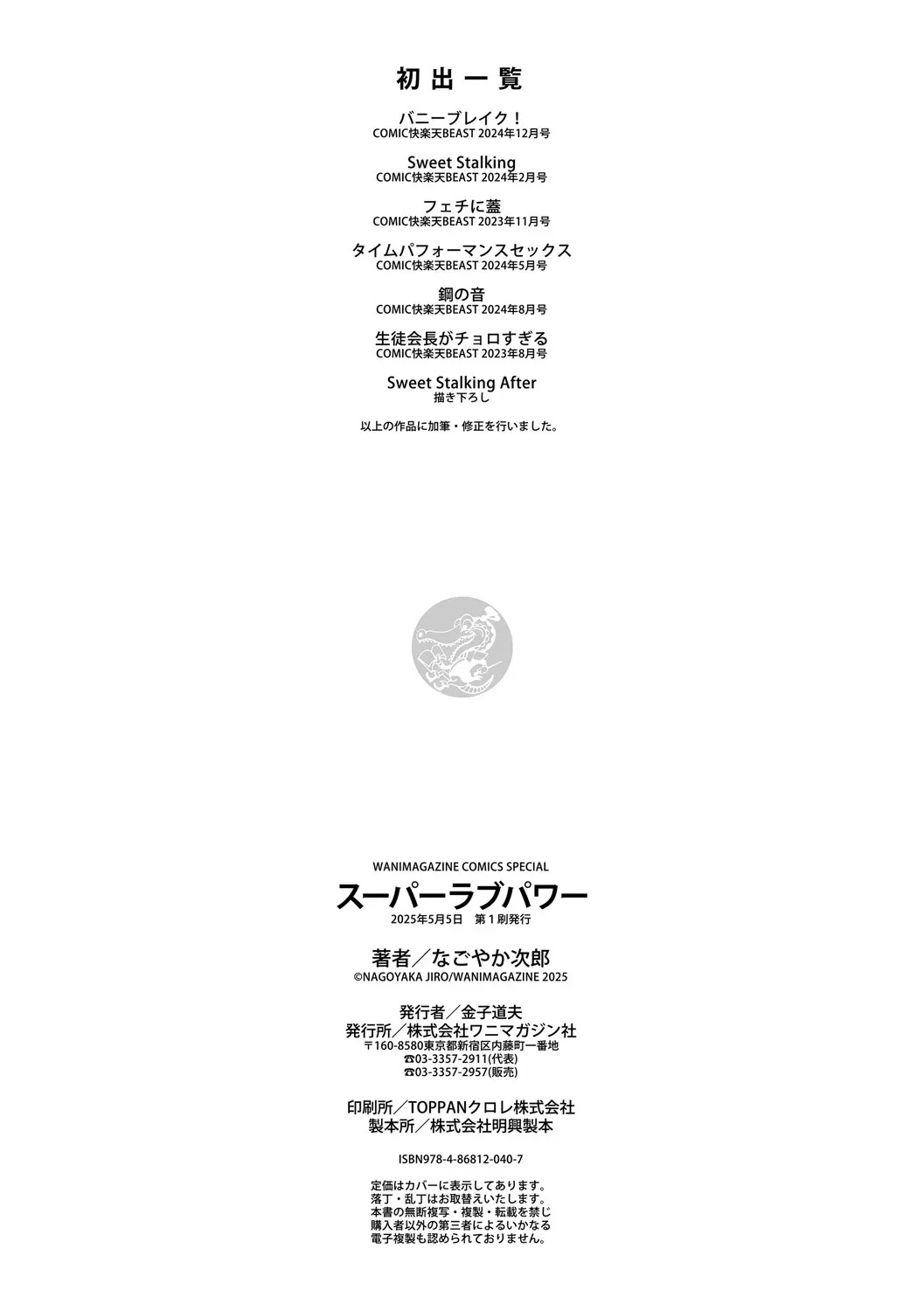 初出一覧

バニーブレイク！
COMIC快楽天BEAST 2024年12月号

Sweet Stalking
COMIC快楽天BEAST 2024年2月号

フェチに蓋
COMIC快楽天BEAST 2023年11月号

タイムパフォーマンスセックス
COMIC快楽天BEAST 2024年5月号

鋼の音
COMIC快楽天BEAST 2024年8月号

生徒会長がチョロすぎる
COMIC快楽天BEAST 2023年8月号

Sweet Stalking After
描き下ろし

以上の作品に加筆・修正を行いました。

WANIMAGAZINE COMICS SPECIAL
スーパーラブパワー
2025年5月5日 第1刷発行

著者／なごやか次郎
©NAGOYAKA JIRO/WANIMAGAZINE 2025

発行者／金子道夫
発行所／株式会社ワニマガジン社
〒160-8580東京都新宿区内藤町一番地
☎03-3357-2911(代表)
☎03-3357-2957(販売)

印刷所／TOPPANクロレ株式会社
製本所／株式会社明興製本

ISBN978-4-86812-040-7

定価はカバーに表示してあります。
落丁・乱丁はお取替えいたします。
本書の無断複写・複製・転載を禁じ
購入者以外の第三者によるいかなる
電子複製も認められておりません。